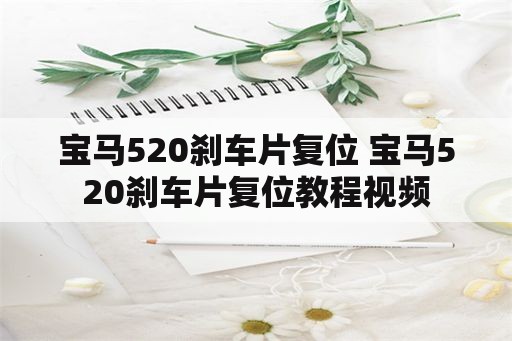 宝马520刹车片复位 宝马520刹车片复位教程视频